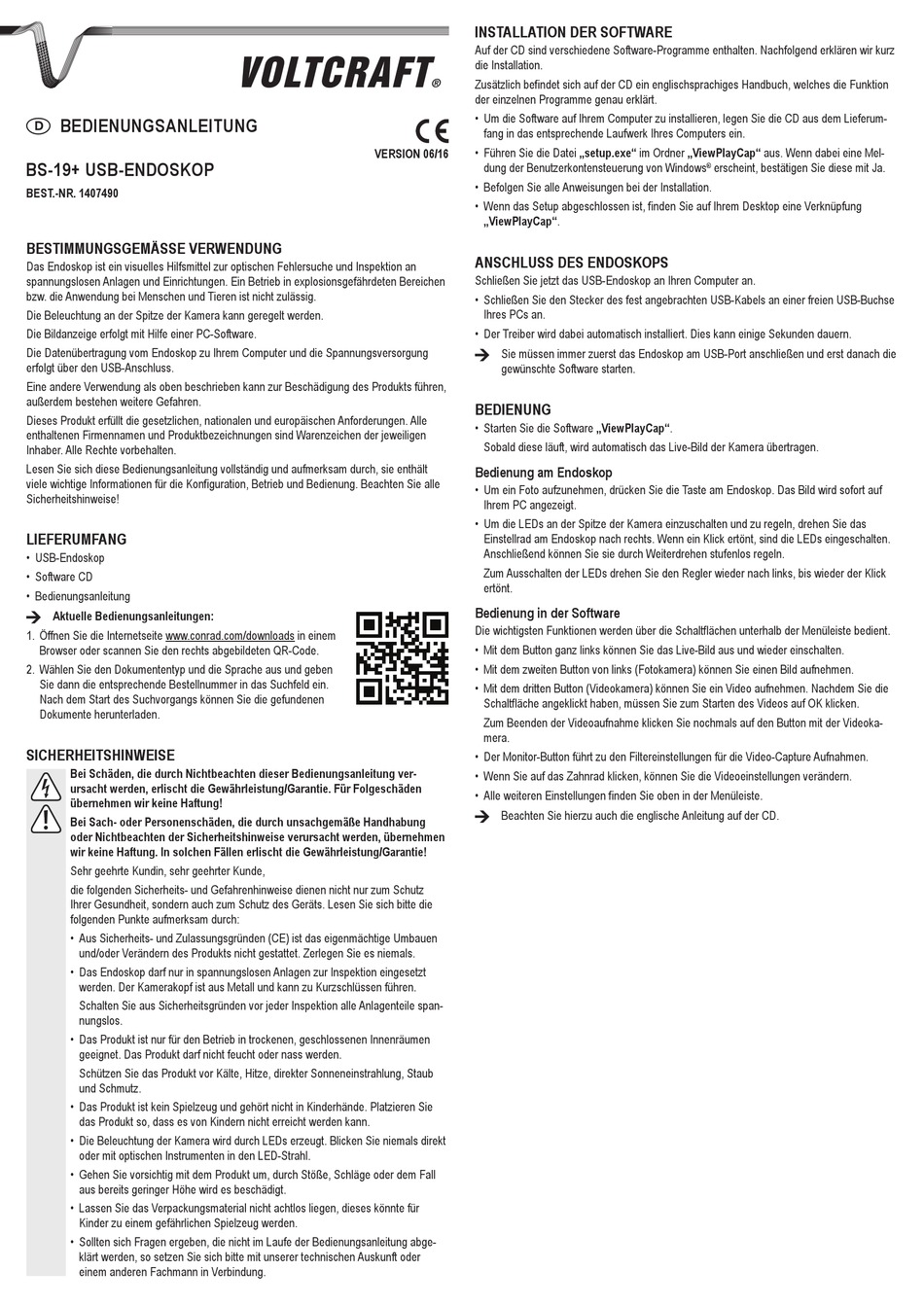 VOLTCRAFT®

D BEDIENUNGSANLEITUNG

CE

VERSION 06/16

BS-19+ USB-ENDOSKOP

BEST.-NR. 1407490

BESTIMMUNGSGEMÄSSE VERWENDUNG

Das Endoskop ist ein visuelles Hilfsmittel zur optischen Fehlersuche und Inspektion an spannungslosen Anlagen und Einrichtungen. Ein Betrieb in explosionsgefährdeten Bereichen bzw. die Anwendung bei Menschen und Tieren ist nicht zulässig.

Die Beleuchtung an der Spitze der Kamera kann geregelt werden.

Die Bildanzeige erfolgt mit Hilfe einer PC-Software.

Die Datenübertragung vom Endoskop zu Ihrem Computer und die Spannungsversorgung erfolgt über den USB-Anschluss.

Eine andere Verwendung als oben beschrieben kann zur Beschädigung des Produkts führen, außerdem bestehen weitere Gefahren.

Dieses Produkt erfüllt die gesetzlichen, nationalen und europäischen Anforderungen. Alle enthaltenen Firmennamen und Produktbezeichnungen sind Warenzeichen der jeweiligen Inhaber. Alle Rechte vorbehalten.

Lesen Sie sich diese Bedienungsanleitung vollständig und aufmerksam durch, sie enthält viele wichtige Informationen für die Konfiguration, Betrieb und Bedienung. Beachten Sie alle Sicherheitshinweise!

LIEFERUMFANG

• USB-Endoskop
• Software CD
• Bedienungsanleitung

→ Aktuelle Bedienungsanleitungen:

1. Öffnen Sie die Internetseite www.conrad.com/downloads in einem Browser oder scannen Sie den rechts abgebildeten QR-Code.
2. Wählen Sie den Dokumententyp und die Sprache aus und geben Sie dann die entsprechende Bestellnummer in das Suchfeld ein. Nach dem Start des Suchvorgangs können Sie die gefundenen Dokumente herunterladen.

SICHERHEITSHINWEISE

Bei Schäden, die durch Nichtbeachten dieser Bedienungsanleitung verursacht werden, erlischt die Gewährleistung/Garantie. Für Folgeschäden übernehmen wir keine Haftung!

Bei Sach- oder Personenschäden, die durch unsachgemäße Handhabung oder Nichtbeachten der Sicherheitshinweise verursacht werden, übernehmen wir keine Haftung. In solchen Fällen erlischt die Gewährleistung/Garantie!

Sehr geehrte Kundin, sehr geehrter Kunde,

die folgenden Sicherheits- und Gefahrenhinweise dienen nicht nur zum Schutz Ihrer Gesundheit, sondern auch zum Schutz des Geräts. Lesen Sie sich bitte die folgenden Punkte aufmerksam durch:

• Aus Sicherheits- und Zulassungsgründen (CE) ist das eigenmächtige Umbauen und/oder Verändern des Produkts nicht gestattet. Zerlegen Sie es niemals.
• Das Endoskop darf nur in spannungslosen Anlagen zur Inspektion eingesetzt werden. Der Kamerakopf ist aus Metall und kann zu Kurzschlüssen führen.
Schalten Sie aus Sicherheitsgründen vor jeder Inspektion alle Anlagenteile spannungslos.
• Das Produkt ist nur für den Betrieb in trockenen, geschlossenen Innenräumen geeignet. Das Produkt darf nicht feucht oder nass werden.
Schützen Sie das Produkt vor Kälte, Hitze, direkter Sonneneinstrahlung, Staub und Schmutz.
• Das Produkt ist kein Spielzeug und gehört nicht in Kinderhände. Platzieren Sie das Produkt so, dass es von Kindern nicht erreicht werden kann.
• Die Beleuchtung der Kamera wird durch LEDs erzeugt. Blicken Sie niemals direkt oder mit optischen Instrumenten in den LED-Strahl.
• Gehen Sie vorsichtig mit dem Produkt um, durch Stöße, Schläge oder dem Fall aus bereits geringer Höhe wird es beschädigt.
• Lassen Sie das Verpackungsmaterial nicht achtlos liegen, dieses könnte für Kinder zu einem gefährlichen Spielzeug werden.
• Sollten sich Fragen ergeben, die nicht im Laufe der Bedienungsanleitung abgeklärt werden, so setzen Sie sich bitte mit unserer technischen Auskunft oder einem anderen Fachmann in Verbindung.

INSTALLATION DER SOFTWARE

Auf der CD sind verschiedene Software-Programme enthalten. Nachfolgend erklären wir kurz die Installation.

Zusätzlich befindet sich auf der CD ein englischsprachiges Handbuch, welches die Funktion der einzelnen Programme genau erklärt.

• Um die Software auf Ihrem Computer zu installieren, legen Sie die CD aus dem Lieferumfang in das entsprechende Laufwerk Ihres Computers ein.
• Führen Sie die Datei „setup.exe“ im Ordner „ViewPlayCap“ aus. Wenn dabei eine Meldung der Benutzerkontensteuerung von Windows® erscheint, bestätigen Sie diese mit Ja.
• Befolgen Sie alle Anweisungen bei der Installation.
• Wenn das Setup abgeschlossen ist, finden Sie auf Ihrem Desktop eine Verknüpfung „ViewPlayCap“.

ANSCHLUSS DES ENDOSKOPS

Schließen Sie jetzt das USB-Endoskop an Ihren Computer an.

• Schließen Sie den Stecker des fest angebrachten USB-Kabels an einer freien USB-Buchse Ihres PCs an.
• Der Treiber wird dabei automatisch installiert. Dies kann einige Sekunden dauern.

→ Sie müssen immer zuerst das Endoskop am USB-Port anschließen und erst danach die gewünschte Software starten.

BEDIENUNG

• Starten Sie die Software „ViewPlayCap“.
Sobald diese läuft, wird automatisch das Live-Bild der Kamera übertragen.

Bedienung am Endoskop

• Um ein Foto aufzunehmen, drücken Sie die Taste am Endoskop. Das Bild wird sofort auf Ihrem PC angezeigt.
• Um die LEDs an der Spitze der Kamera einzuschalten und zu regeln, drehen Sie das Einstellrad am Endoskop nach rechts. Wenn ein Klick ertönt, sind die LEDs eingeschalten. Anschließend können Sie sie durch Weiterdrehen stufenlos regeln.
Zum Ausschalten der LEDs drehen Sie den Regler wieder nach links, bis wieder der Klick ertönt.

Bedienung in der Software

Die wichtigsten Funktionen werden über die Schaltflächen unterhalb der Menüleiste bedient.

• Mit dem Button ganz links können Sie das Live-Bild aus und wieder einschalten.
• Mit dem zweiten Button von links (Fotokamera) können Sie einen Bild aufnehmen.
• Mit dem dritten Button (Videokamera) können Sie ein Video aufnehmen. Nachdem Sie die Schaltfläche angeklickt haben, müssen Sie zum Starten des Videos auf OK klicken.
Zum Beenden der Videoaufnahme klicken Sie nochmals auf den Button mit der Videokamera.
• Der Monitor-Button führt zu den Filtereinstellungen für die Video-Capture Aufnahmen.
• Wenn Sie auf das Zahnrad klicken, können Sie die Videoeinstellungen verändern.
• Alle weiteren Einstellungen finden Sie oben in der Menüleiste.

→ Beachten Sie hierzu auch die englische Anleitung auf der CD.